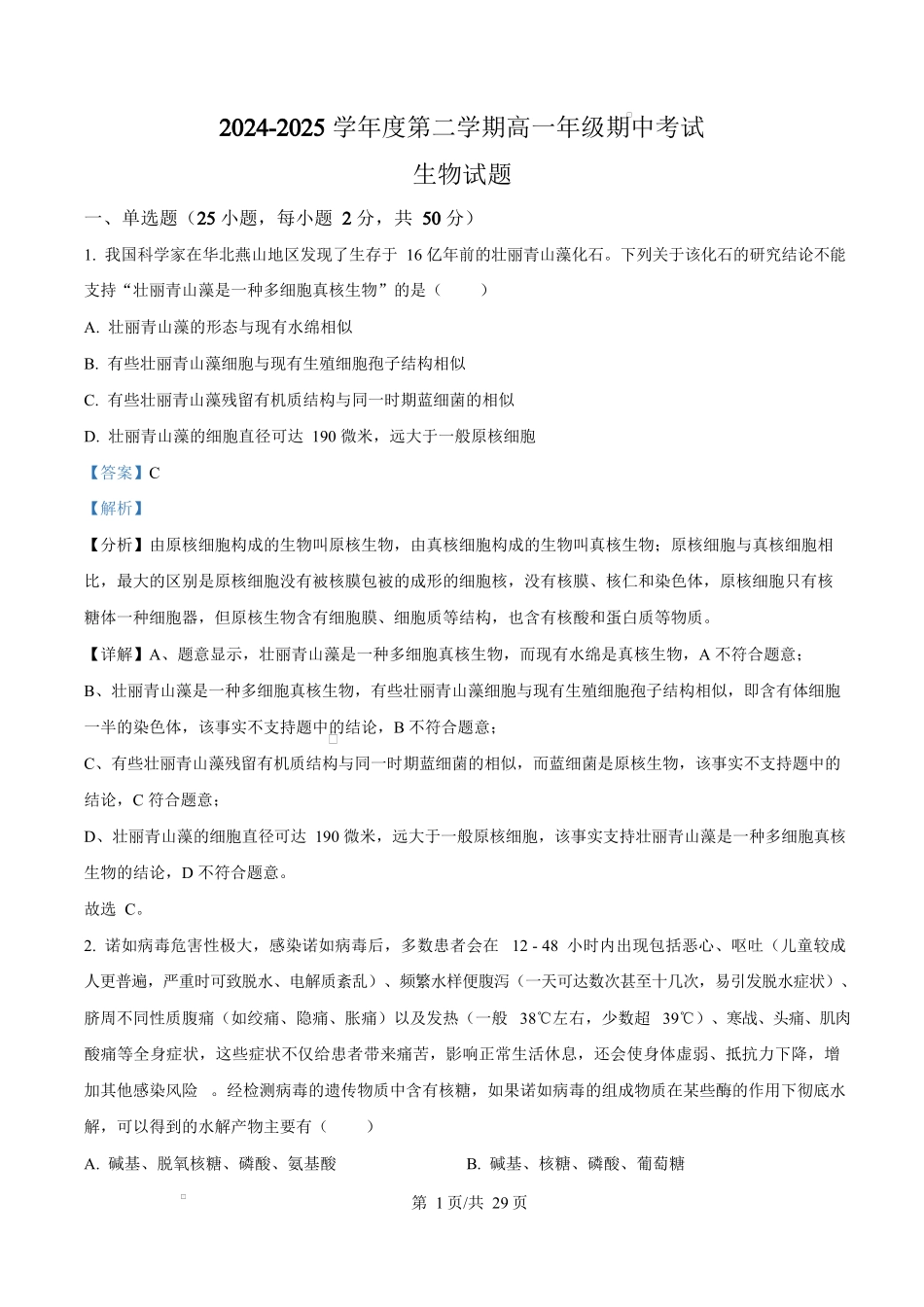 2024-2025 学年度第二学期高一年级期中考试

生物试题

一、单选题（25 小题，每小题 2 分，共 50 分）

1. 我国科学家在华北燕山地区发现了生存于 16 亿年前的壮丽青山藻化石。下列关于该化石的研究结论不能支持“壮丽青山藻是一种多细胞真核生物”的是（　　）

A. 壮丽青山藻的形态与现有水绵相似

B. 有些壮丽青山藻细胞与现有生殖细胞孢子结构相似

C. 有些壮丽青山藻残留有机质结构与同一时期蓝细菌的相似

D. 壮丽青山藻的细胞直径可达 190 微米，远大于一般原核细胞

【答案】C

【解析】

【分析】由原核细胞构成的生物叫原核生物，由真核细胞构成的生物叫真核生物；原核细胞与真核细胞相比，最大的区别是原核细胞没有被核膜包被的成形的细胞核，没有核膜、核仁和染色体，原核细胞只有核糖体一种细胞器，但原核生物含有细胞膜、细胞质等结构，也含有核酸和蛋白质等物质。

【详解】A、题意显示，壮丽青山藻是一种多细胞真核生物，而现有水绵是真核生物，A 不符合题意；

B、壮丽青山藻是一种多细胞真核生物，有些壮丽青山藻细胞与现有生殖细胞孢子结构相似，即含有体细胞一半的染色体，该事实不支持题中的结论，B 不符合题意；

C、有些壮丽青山藻残留有机质结构与同一时期蓝细菌的相似，而蓝细菌是原核生物，该事实不支持题中的结论，C 符合题意；

D、壮丽青山藻的细胞直径可达 190 微米，远大于一般原核细胞，该事实支持壮丽青山藻是一种多细胞真核生物的结论，D 不符合题意。

故选 C。

2. 诺如病毒危害性极大，感染诺如病毒后，多数患者会在 12 - 48 小时内出现包括恶心、呕吐（儿童较成人更普遍，严重时可致脱水、电解质紊乱）、频繁水样便腹泻（一天可达数次甚至十几次，易引发脱水症状）、脐周不同性质腹痛（如绞痛、隐痛、胀痛）以及发热（一般 38℃左右，少数超 39℃）、寒战、头痛、肌肉酸痛等全身症状，这些症状不仅给患者带来痛苦，影响正常生活休息，还会使身体虚弱、抵抗力下降，增加其他感染风险 。经检测病毒的遗传物质中含有核糖，如果诺如病毒的组成物质在某些酶的作用下彻底水解，可以得到的水解产物主要有（　　）

A. 碱基、脱氧核糖、磷酸、氨基酸

B. 碱基、核糖、磷酸、葡萄糖

第 1 页/共 29 页